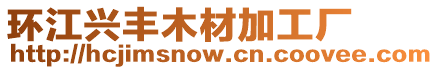 环江兴丰木材加工厂
http://hcjimsnow.cn.coovee.com